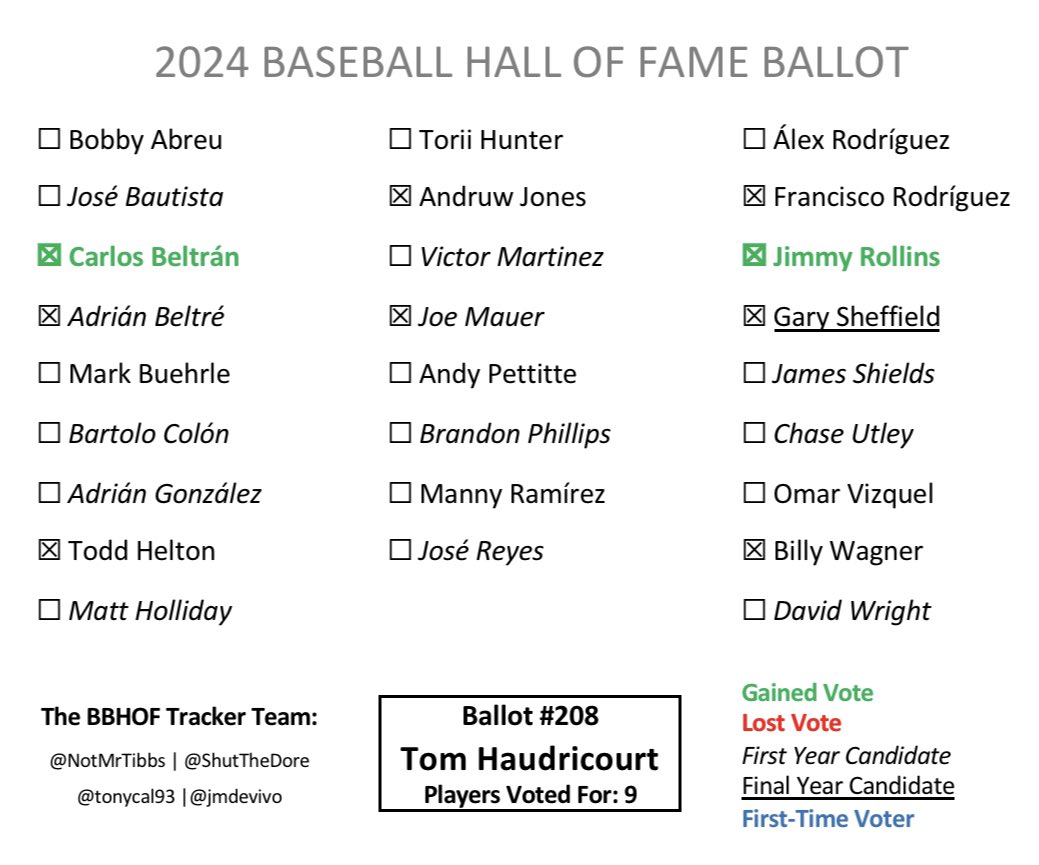 2024 BASEBALL HALL OF FAME BALLOT

☐ Bobby Abreu
☐ José Bautista
☑ Carlos Beltrán
☑ Adrián Beltré
☐ Mark Buehrle
☐ Bartolo Colón
☐ Adrián González
☑ Todd Helton
☐ Matt Holliday

☐ Torii Hunter
☑ Andruw Jones
☐ Victor Martinez
☑ Joe Mauer
☐ Andy Pettitte
☐ Brandon Phillips
☐ Manny Ramírez
☐ José Reyes

☐ Álex Rodríguez
☑ Francisco Rodríguez
☑ Jimmy Rollins
☑ Gary Sheffield
☐ James Shields
☐ Chase Utley
☐ Omar Vizquel
☑ Billy Wagner
☐ David Wright

The BBHOF Tracker Team:
@NotMrTibbs | @ShutTheDore
@tonycal93 |@jmdevivo

Ballot #208
Tom Haudricourt
Players Voted For: 9

Gained Vote
Lost Vote
First Year Candidate
Final Year Candidate
First-Time Voter